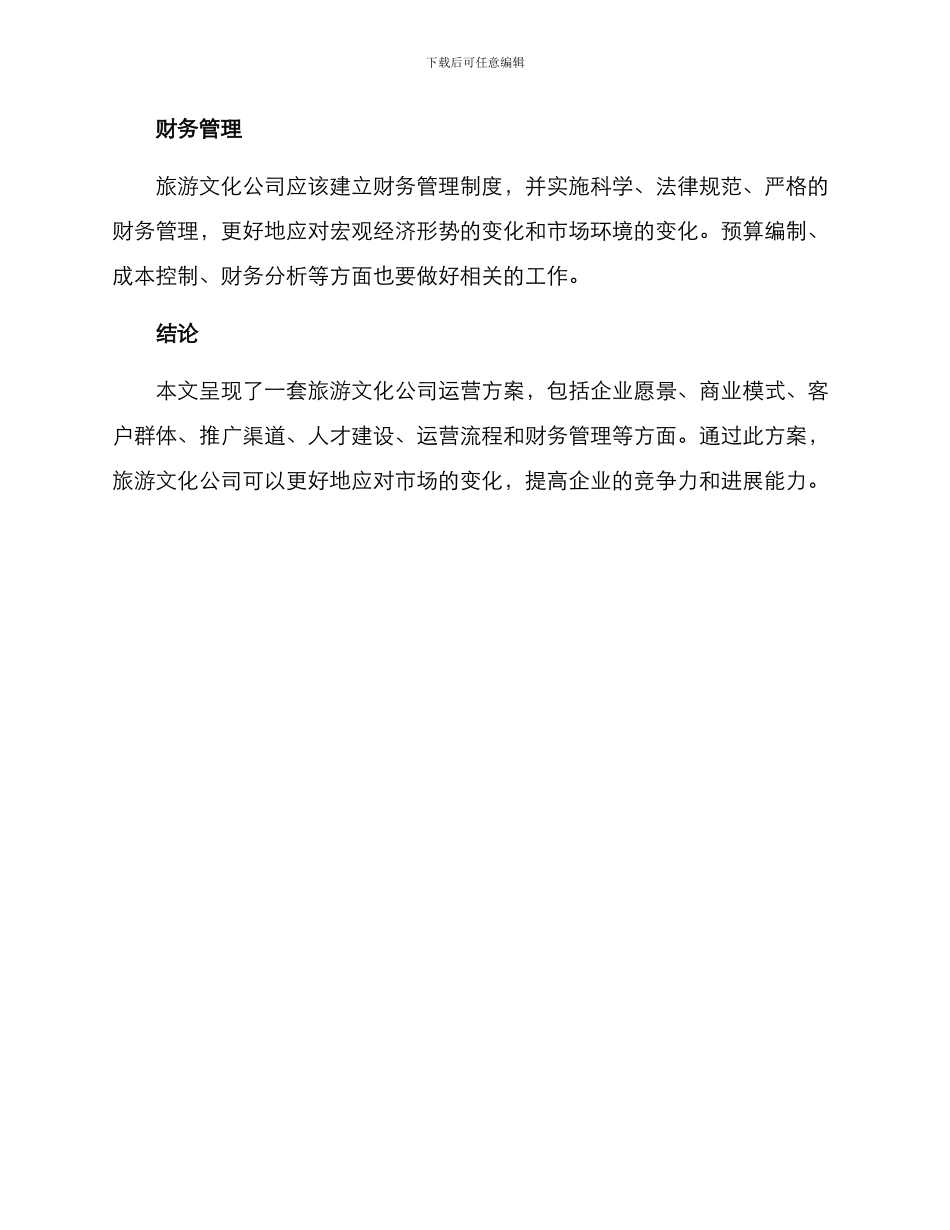 下载后可任意编辑

财务管理

旅游文化公司应该建立财务管理制度，并实施科学、法律规范、严格的财务管理，更好地应对宏观经济形势的变化和市场环境的变化。预算编制、成本控制、财务分析等方面也要做好相关的工作。

结论

本文呈现了一套旅游文化公司运营方案，包括企业愿景、商业模式、客户群体、推广渠道、人才建设、运营流程和财务管理等方面。通过此方案，旅游文化公司可以更好地应对市场的变化，提高企业的竞争力和进展能力。